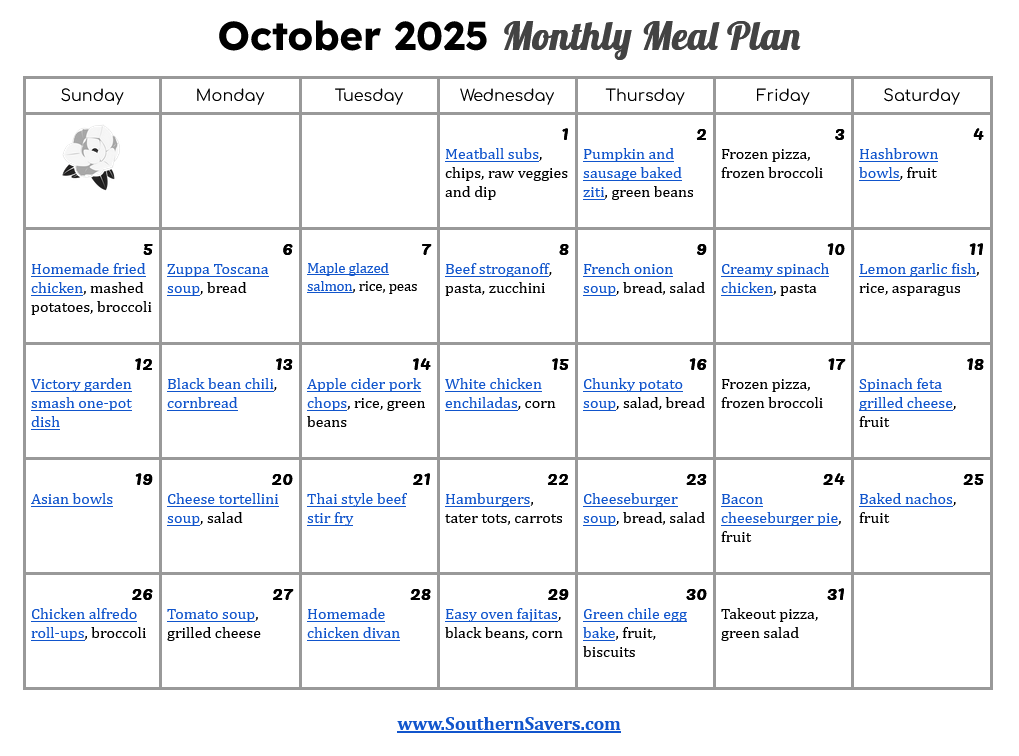 October 2025 Monthly Meal Plan

| Sunday | Monday | Tuesday | Wednesday | Thursday | Friday | Saturday |
|---|---|---|---|---|---|---|
| | | | 1 Meatball subs, chips, raw veggies and dip | 2 Pumpkin and sausage baked ziti, green beans | 3 Frozen pizza, frozen broccoli | 4 Hashbrown bowls, fruit |
| 5 Homemade fried chicken, mashed potatoes, broccoli | 6 Zuppa Toscana soup, bread | 7 Maple glazed salmon, rice, peas | 8 Beef stroganoff, pasta, zucchini | 9 French onion soup, bread, salad | 10 Creamy spinach chicken, pasta | 11 Lemon garlic fish, rice, asparagus |
| 12 Victory garden smash one-pot dish | 13 Black bean chili, cornbread | 14 Apple cider pork chops, rice, green beans | 15 White chicken enchiladas, corn | 16 Chunky potato soup, salad, bread | 17 Frozen pizza, frozen broccoli | 18 Spinach feta grilled cheese, fruit |
| 19 Asian bowls | 20 Cheese tortellini soup, salad | 21 Thai style beef stir fry | 22 Hamburgers, tater tots, carrots | 23 Cheeseburger soup, bread, salad | 24 Bacon cheeseburger pie, fruit | 25 Baked nachos, fruit |
| 26 Chicken alfredo roll-ups, broccoli | 27 Tomato soup, grilled cheese | 28 Homemade chicken divan | 29 Easy oven fajitas, black beans, corn | 30 Green chile egg bake, fruit, biscuits | 31 Takeout pizza, green salad | |

www.SouthernSavers.com